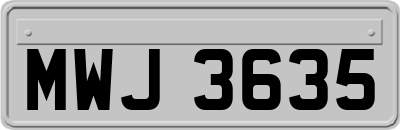 MWJ 3635